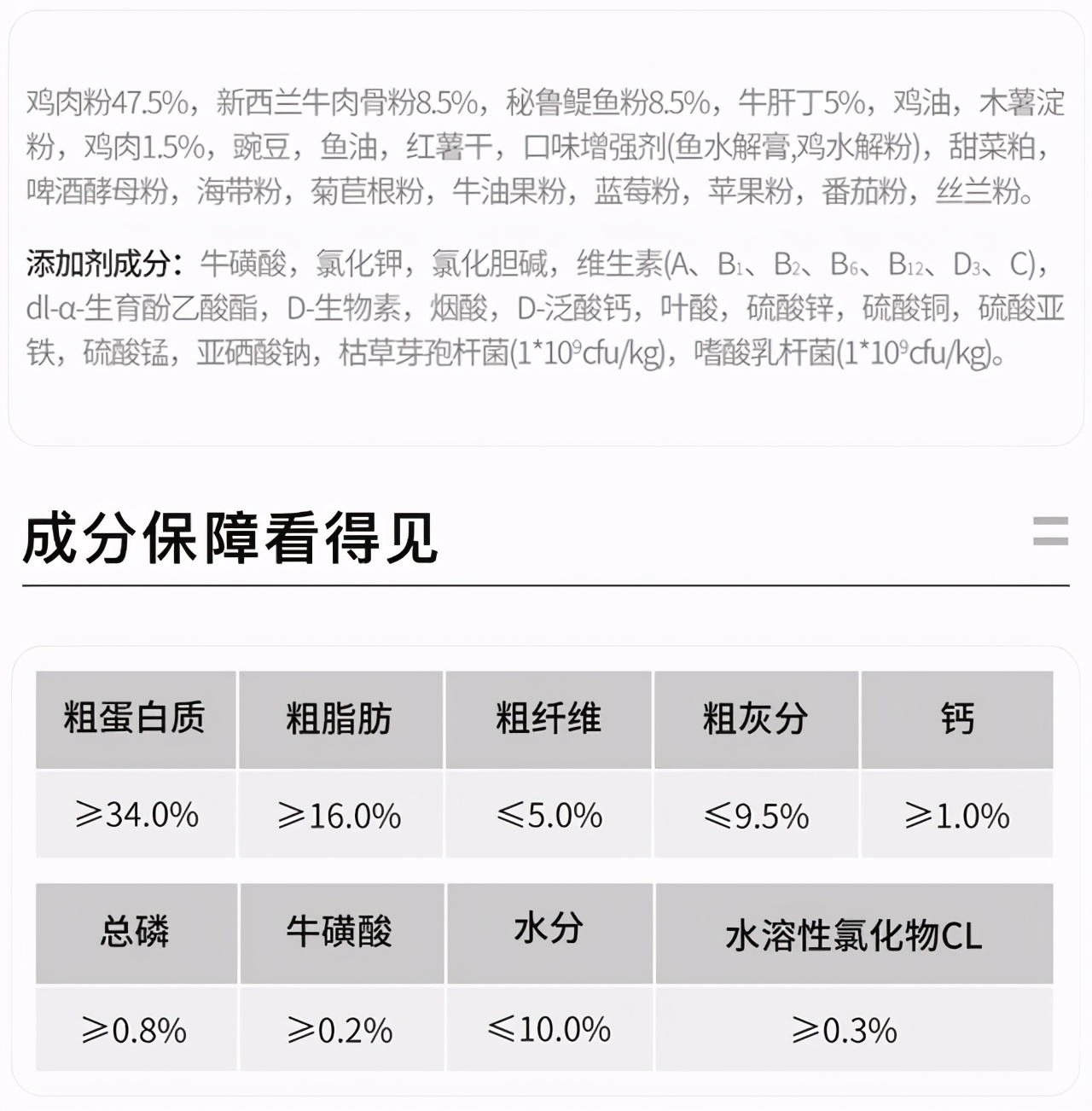 鸡肉粉47.5%，新西兰牛肉骨粉8.5%，秘鲁鳀鱼粉8.5%，牛肝丁5%，鸡油，木薯淀粉，鸡肉1.5%，豌豆，鱼油，红薯干，口味增强剂(鱼水解膏,鸡水解粉)，甜菜粕，啤酒酵母粉，海带粉，菊苣根粉，牛油果粉，蓝莓粉，苹果粉，番茄粉，丝兰粉。

添加剂成分：牛磺酸，氯化钾，氯化胆碱，维生素(A、$B_1$、$B_2$、$B_6$、$B_{12}$、$D_3$、C)，dl-α-生育酚乙酸酯，D-生物素，烟酸，D-泛酸钙，叶酸，硫酸锌，硫酸铜，硫酸亚铁，硫酸锰，亚硒酸钠，枯草芽孢杆菌($1*10^9$cfu/kg)，嗜酸乳杆菌($1*10^9$cfu/kg)。

成分保障看得见

| 粗蛋白质 | 粗脂肪 | 粗纤维 | 粗灰分 | 钙 |
|---|---|---|---|---|
| ≥34.0% | ≥16.0% | ≤5.0% | ≤9.5% | ≥1.0% |

| 总磷 | 牛磺酸 | 水分 | 水溶性氯化物CL |
|---|---|---|---|
| ≥0.8% | ≥0.2% | ≤10.0% | ≥0.3% |